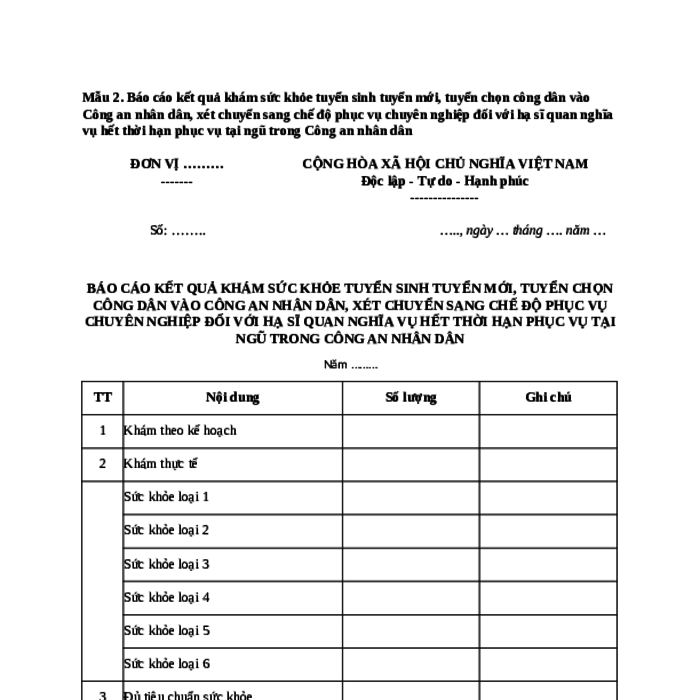 Mẫu 2. Báo cáo kết quả khám sức khỏe tuyển sinh tuyển mới, tuyển chọn công dân vào Công an nhân dân, xét chuyển sang chế độ phục vụ chuyên nghiệp đối với hạ sĩ quan nghĩa vụ hết thời hạn phục vụ tại ngũ trong Công an nhân dân

ĐƠN VỊ .........
-------

CỘNG HÒA XÃ HỘI CHỦ NGHĨA VIỆT NAM
Độc lập - Tự do - Hạnh phúc
---------------

Số: ……..

….., ngày … tháng …. năm …

BÁO CÁO KẾT QUẢ KHÁM SỨC KHỎE TUYỂN SINH TUYỂN MỚI, TUYỂN CHỌN CÔNG DÂN VÀO CÔNG AN NHÂN DÂN, XÉT CHUYỂN SANG CHẾ ĐỘ PHỤC VỤ CHUYÊN NGHIỆP ĐỐI VỚI HẠ SĨ QUAN NGHĨA VỤ HẾT THỜI HẠN PHỤC VỤ TẠI NGŨ TRONG CÔNG AN NHÂN DÂN

Năm ……..

| TT | Nội dung | Số lượng | Ghi chú |
|---|---|---|---|
| 1 | Khám theo kế hoạch | | |
| 2 | Khám thực tế | | |
| | Sức khỏe loại 1 | | |
| | Sức khỏe loại 2 | | |
| | Sức khỏe loại 3 | | |
| | Sức khỏe loại 4 | | |
| | Sức khỏe loại 5 | | |
| | Sức khỏe loại 6 | | |
| 3 | Đủ tiêu chuẩn sức khỏe | | |